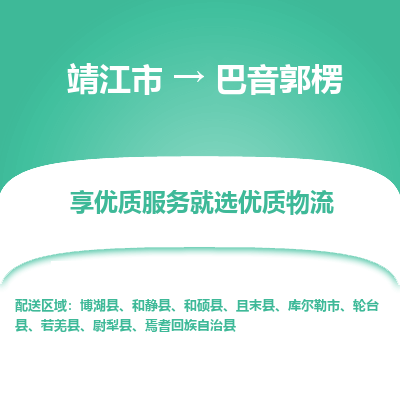 靖江市 → 巴音郭楞

享优质服务就选优质物流

配送区域：博湖县、和静县、和硕县、且末县、库尔勒市、轮台县、若羌县、尉犁县、焉耆回族自治县